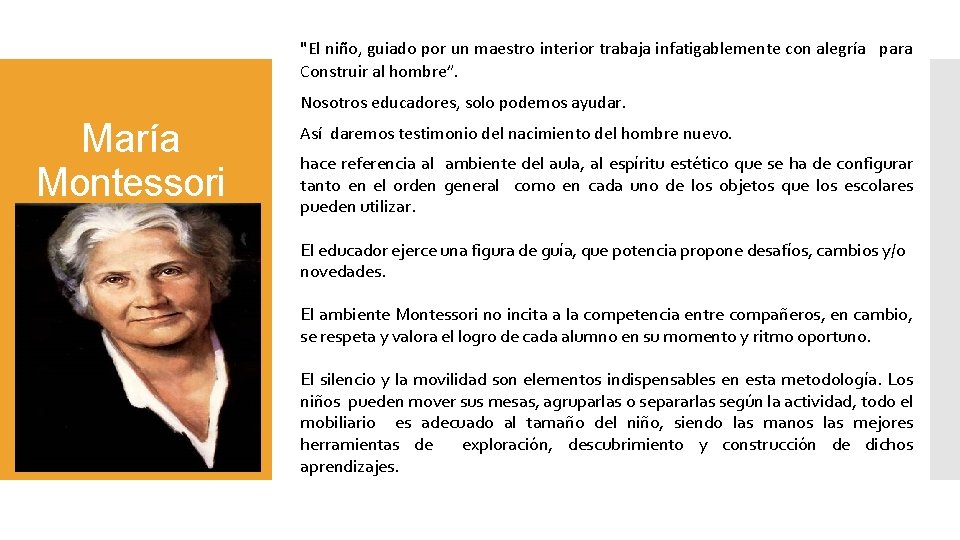 María Montessori

"El niño, guiado por un maestro interior trabaja infatigablemente con alegría para Construir al hombre".

Nosotros educadores, solo podemos ayudar.

Así daremos testimonio del nacimiento del hombre nuevo.

hace referencia al ambiente del aula, al espíritu estético que se ha de configurar tanto en el orden general como en cada uno de los objetos que los escolares pueden utilizar.

El educador ejerce una figura de guía, que potencia propone desafíos, cambios y/o novedades.

El ambiente Montessori no incita a la competencia entre compañeros, en cambio, se respeta y valora el logro de cada alumno en su momento y ritmo oportuno.

El silencio y la movilidad son elementos indispensables en esta metodología. Los niños pueden mover sus mesas, agruparlas o separarlas según la actividad, todo el mobiliario es adecuado al tamaño del niño, siendo las manos las mejores herramientas de exploración, descubrimiento y construcción de dichos aprendizajes.